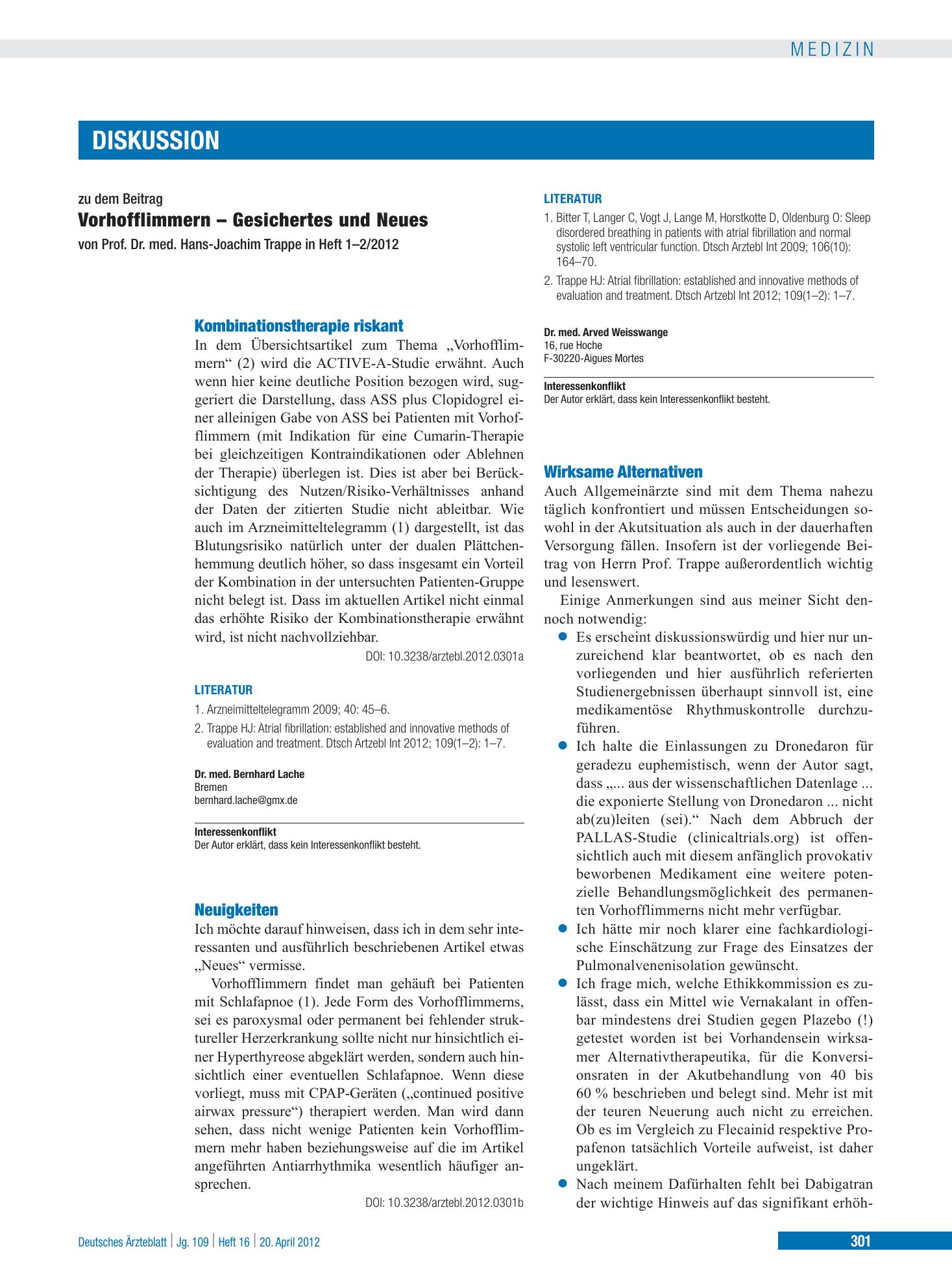 MEDIZIN

DISKUSSION

zu dem Beitrag

Vorhofflimmern – Gesichertes und Neues

von Prof. Dr. med. Hans-Joachim Trappe in Heft 1–2/2012

Kombinationstherapie riskant

In dem Übersichtsartikel zum Thema „Vorhofflimmern“ (2) wird die ACTIVE-A-Studie erwähnt. Auch wenn hier keine deutliche Position bezogen wird, suggeriert die Darstellung, dass ASS plus Clopidogrel einer alleinigen Gabe von ASS bei Patienten mit Vorhofflimmern (mit Indikation für eine Cumarin-Therapie bei gleichzeitigen Kontraindikationen oder Ablehnen der Therapie) überlegen ist. Dies ist aber bei Berücksichtigung des Nutzen/Risiko-Verhältnisses anhand der Daten der zitierten Studie nicht ableitbar. Wie auch im Arzneimitteltelegramm (1) dargestellt, ist das Blutungsrisiko natürlich unter der dualen Plättchenhemmung deutlich höher, so dass insgesamt ein Vorteil der Kombination in der untersuchten Patienten-Gruppe nicht belegt ist. Dass im aktuellen Artikel nicht einmal das erhöhte Risiko der Kombinationstherapie erwähnt wird, ist nicht nachvollziehbar.

DOI: 10.3238/arztebl.2012.0301a

LITERATUR

1. Arzneimitteltelegramm 2009; 40: 45–6.
2. Trappe HJ: Atrial fibrillation: established and innovative methods of evaluation and treatment. Dtsch Artzebl Int 2012; 109(1–2): 1–7.

Dr. med. Bernhard Lache
Bremen
bernhard.lache@gmx.de

Interessenkonflikt
Der Autor erklärt, dass kein Interessenkonflikt besteht.

Neuigkeiten

Ich möchte darauf hinweisen, dass ich in dem sehr interessanten und ausführlich beschriebenen Artikel etwas „Neues“ vermisse.

Vorhofflimmern findet man gehäuft bei Patienten mit Schlafapnoe (1). Jede Form des Vorhofflimmerns, sei es paroxysmal oder permanent bei fehlender struktureller Herzerkrankung sollte nicht nur hinsichtlich einer Hyperthyreose abgeklärt werden, sondern auch hinsichtlich einer eventuellen Schlafapnoe. Wenn diese vorliegt, muss mit CPAP-Geräten („continued positive airwax pressure“) therapiert werden. Man wird dann sehen, dass nicht wenige Patienten kein Vorhofflimmern mehr haben beziehungsweise auf die im Artikel angeführten Antiarrhythmika wesentlich häufiger ansprechen.

DOI: 10.3238/arztebl.2012.0301b

LITERATUR

1. Bitter T, Langer C, Vogt J, Lange M, Horstkotte D, Oldenburg O: Sleep disordered breathing in patients with atrial fibrillation and normal systolic left ventricular function. Dtsch Arztebl Int 2009; 106(10): 164–70.
2. Trappe HJ: Atrial fibrillation: established and innovative methods of evaluation and treatment. Dtsch Artzebl Int 2012; 109(1–2): 1–7.

Dr. med. Arved Weisswange
16, rue Hoche
F-30220-Aigues Mortes

Interessenkonflikt
Der Autor erklärt, dass kein Interessenkonflikt besteht.

Wirksame Alternativen

Auch Allgemeinärzte sind mit dem Thema nahezu täglich konfrontiert und müssen Entscheidungen sowohl in der Akutsituation als auch in der dauerhaften Versorgung fällen. Insofern ist der vorliegende Beitrag von Herrn Prof. Trappe außerordentlich wichtig und lesenswert.

Einige Anmerkungen sind aus meiner Sicht dennoch notwendig:

• Es erscheint diskussionswürdig und hier nur unzureichend klar beantwortet, ob es nach den vorliegenden und hier ausführlich referierten Studienergebnissen überhaupt sinnvoll ist, eine medikamentöse Rhythmuskontrolle durchzuführen.
• Ich halte die Einlassungen zu Dronedaron für geradezu euphemistisch, wenn der Autor sagt, dass „... aus der wissenschaftlichen Datenlage ... die exponierte Stellung von Dronedaron ... nicht ab(zu)leiten (sei).“ Nach dem Abbruch der PALLAS-Studie (clinicaltrials.org) ist offensichtlich auch mit diesem anfänglich provokativ beworbenen Medikament eine weitere potenzielle Behandlungsmöglichkeit des permanenten Vorhofflimmerns nicht mehr verfügbar.
• Ich hätte mir noch klarer eine fachkardiologische Einschätzung zur Frage des Einsatzes der Pulmonalvenenisolation gewünscht.
• Ich frage mich, welche Ethikkommission es zulässt, dass ein Mittel wie Vernakalant in offenbar mindestens drei Studien gegen Plazebo (!) getestet worden ist bei Vorhandensein wirksamer Alternativtherapeutika, für die Konversionsraten in der Akutbehandlung von 40 bis 60 % beschrieben und belegt sind. Mehr ist mit der teuren Neuerung auch nicht zu erreichen. Ob es im Vergleich zu Flecainid respektive Propafenon tatsächlich Vorteile aufweist, ist daher ungeklärt.
• Nach meinem Dafürhalten fehlt bei Dabigatran der wichtige Hinweis auf das signifikant erhöh-

Deutsches Ärzteblatt | Jg. 109 | Heft 16 | 20. April 2012

301